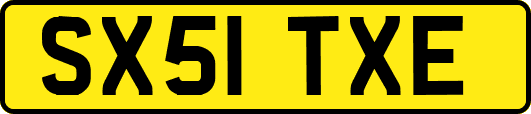 SX51 TXE